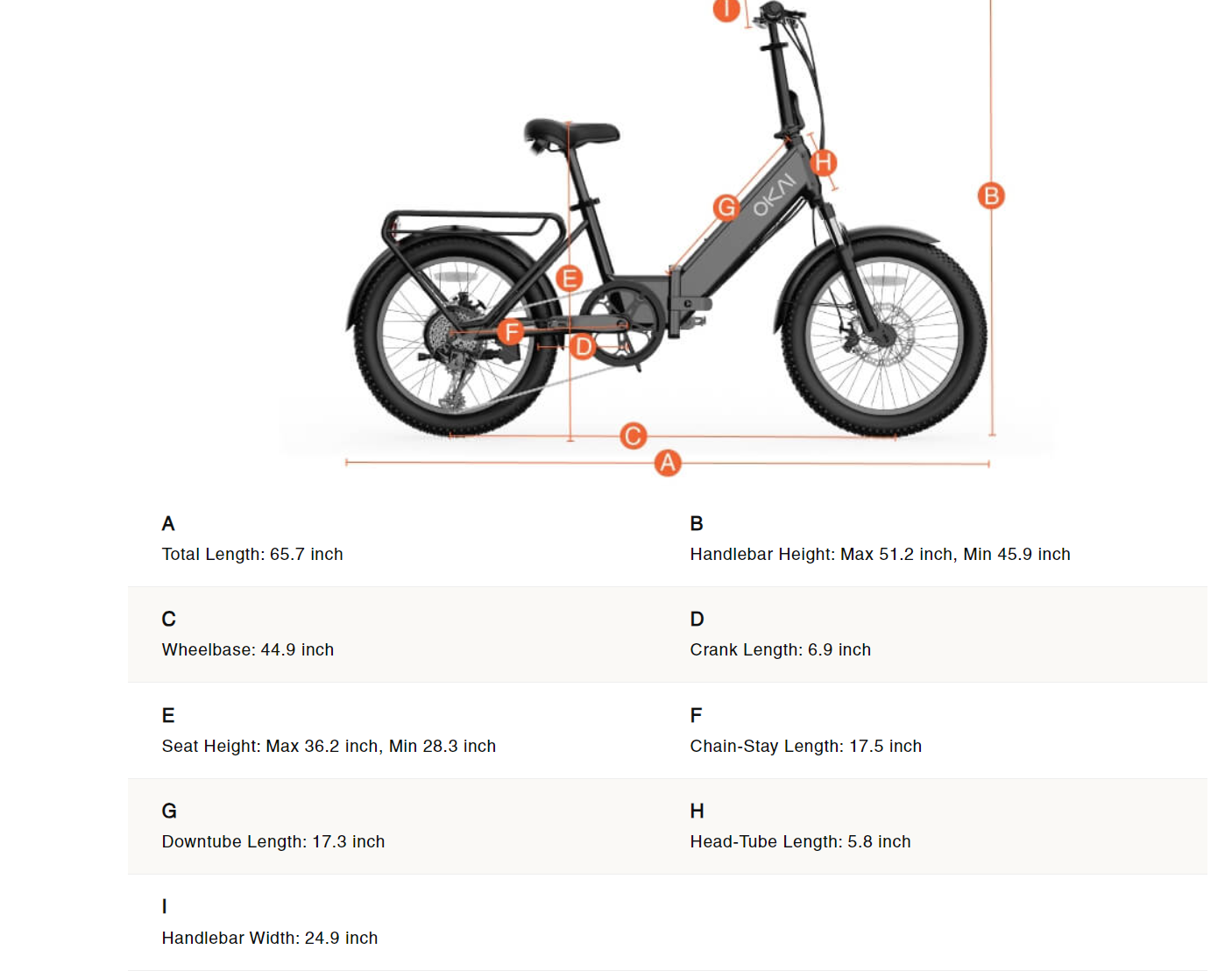 I

H

B

G

OKAI

E

F

D

C

A

A
Total Length: 65.7 inch

B
Handlebar Height: Max 51.2 inch, Min 45.9 inch

C
Wheelbase: 44.9 inch

D
Crank Length: 6.9 inch

E
Seat Height: Max 36.2 inch, Min 28.3 inch

F
Chain-Stay Length: 17.5 inch

G
Downtube Length: 17.3 inch

H
Head-Tube Length: 5.8 inch

I
Handlebar Width: 24.9 inch